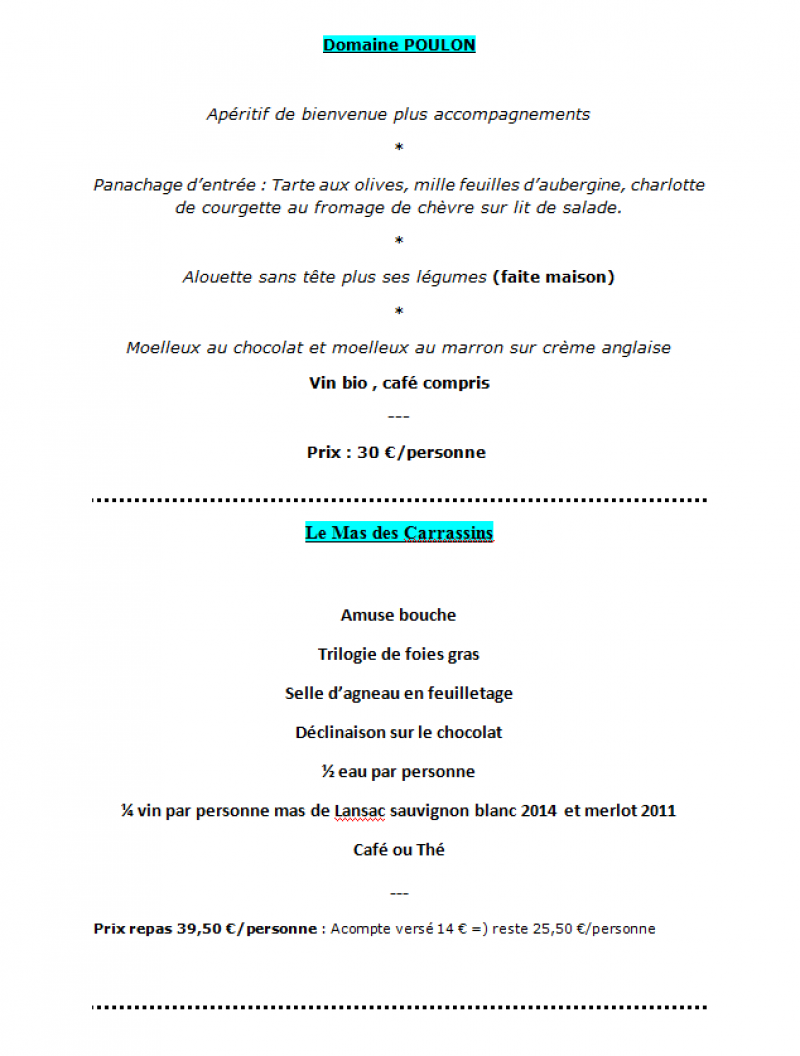 Domaine POULON

Apéritif de bienvenue plus accompagnements

*

Panachage d'entrée : Tarte aux olives, mille feuilles d'aubergine, charlotte de courgette au fromage de chèvre sur lit de salade.

*

Alouette sans tête plus ses légumes (faite maison)

*

Moelleux au chocolat et moelleux au marron sur crème anglaise

Vin bio , café compris

---

Prix : 30 €/personne

Le Mas des Carrassins

Amuse bouche

Trilogie de foies gras

Selle d'agneau en feuilletage

Déclinaison sur le chocolat

½ eau par personne

¼ vin par personne mas de Lansac sauvignon blanc 2014 et merlot 2011

Café ou Thé

---

Prix repas 39,50 €/personne : Acompte versé 14 € =) reste 25,50 €/personne